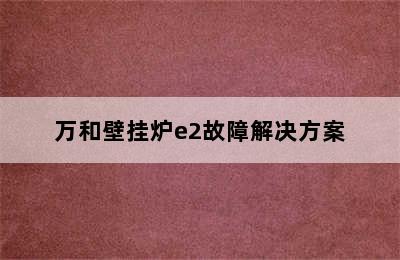 万和壁挂炉e2故障解决方案